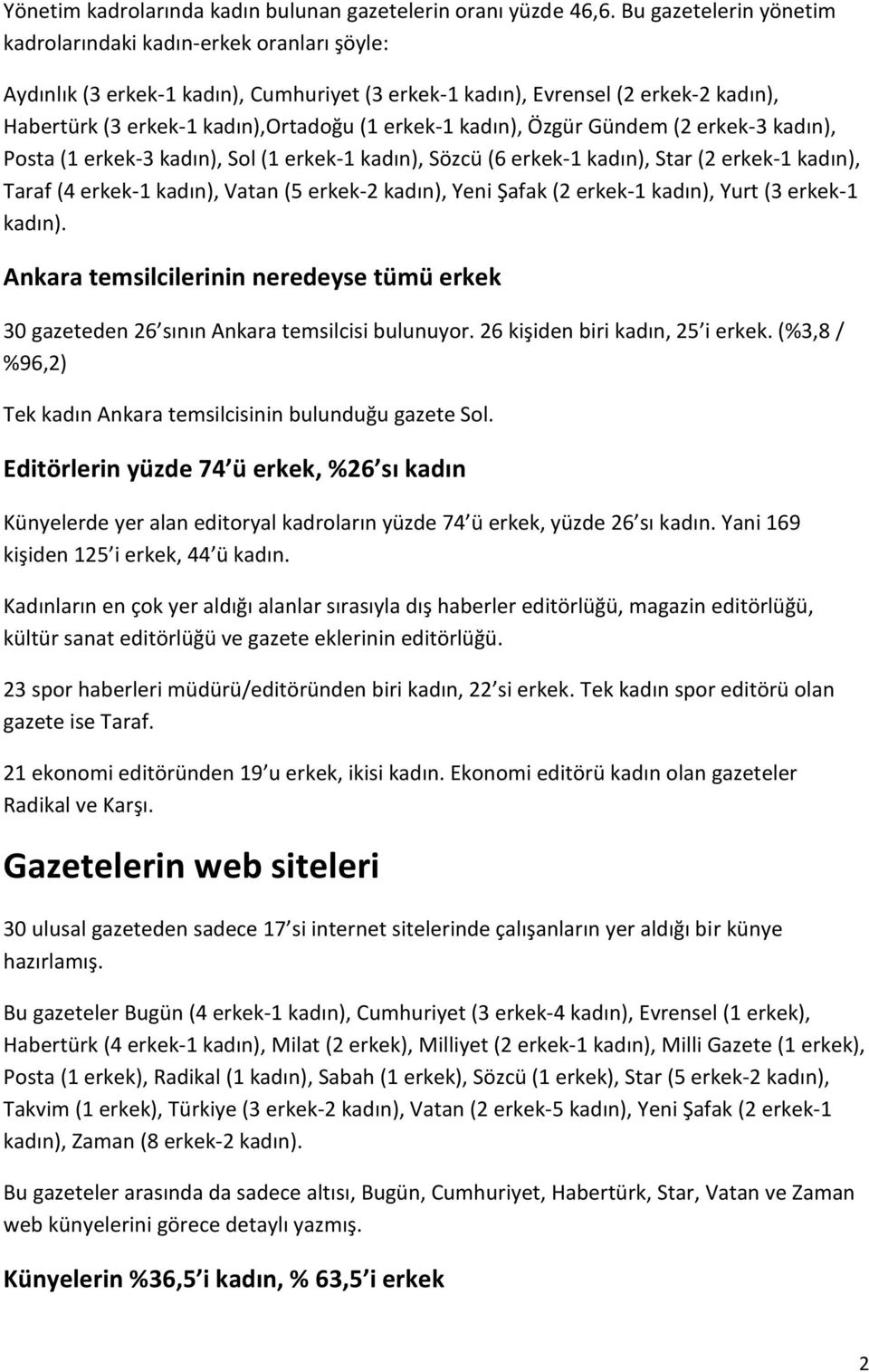 Yönetim kadrolarında kadın bulunan gazetelerin oranı yüzde 46,6. Bu gazetelerin yönetim kadrolarındaki kadın-erkek oranları şöyle:

Aydınlık (3 erkek-1 kadın), Cumhuriyet (3 erkek-1 kadın), Evrensel (2 erkek-2 kadın), Habertürk (3 erkek-1 kadın),Ortadoğu (1 erkek-1 kadın), Özgür Gündem (2 erkek-3 kadın), Posta (1 erkek-3 kadın), Sol (1 erkek-1 kadın), Sözcü (6 erkek-1 kadın), Star (2 erkek-1 kadın), Taraf (4 erkek-1 kadın), Vatan (5 erkek-2 kadın), Yeni Şafak (2 erkek-1 kadın), Yurt (3 erkek-1 kadın).

Ankara temsilcilerinin neredeyse tümü erkek

30 gazeteden 26'sının Ankara temsilcisi bulunuyor. 26 kişiden biri kadın, 25'i erkek. (%3,8 / %96,2)

Tek kadın Ankara temsilcisinin bulunduğu gazete Sol.

Editörlerin yüzde 74'ü erkek, %26'sı kadın

Künyelerde yer alan editoryal kadroların yüzde 74'ü erkek, yüzde 26'sı kadın. Yani 169 kişiden 125'i erkek, 44'ü kadın.

Kadınların en çok yer aldığı alanlar sırasıyla dış haberler editörlüğü, magazin editörlüğü, kültür sanat editörlüğü ve gazete eklerinin editörlüğü.

23 spor haberleri müdürü/editöründen biri kadın, 22'si erkek. Tek kadın spor editörü olan gazete ise Taraf.

21 ekonomi editöründen 19'u erkek, ikisi kadın. Ekonomi editörü kadın olan gazeteler Radikal ve Karşı.

Gazetelerin web siteleri

30 ulusal gazeteden sadece 17'si internet sitelerinde çalışanların yer aldığı bir künye hazırlamış.

Bu gazeteler Bugün (4 erkek-1 kadın), Cumhuriyet (3 erkek-4 kadın), Evrensel (1 erkek), Habertürk (4 erkek-1 kadın), Milat (2 erkek), Milliyet (2 erkek-1 kadın), Milli Gazete (1 erkek), Posta (1 erkek), Radikal (1 kadın), Sabah (1 erkek), Sözcü (1 erkek), Star (5 erkek-2 kadın), Takvim (1 erkek), Türkiye (3 erkek-2 kadın), Vatan (2 erkek-5 kadın), Yeni Şafak (2 erkek-1 kadın), Zaman (8 erkek-2 kadın).

Bu gazeteler arasında da sadece altısı, Bugün, Cumhuriyet, Habertürk, Star, Vatan ve Zaman web künyelerini görece detaylı yazmış.

Künyelerin %36,5'i kadın, % 63,5'i erkek

2